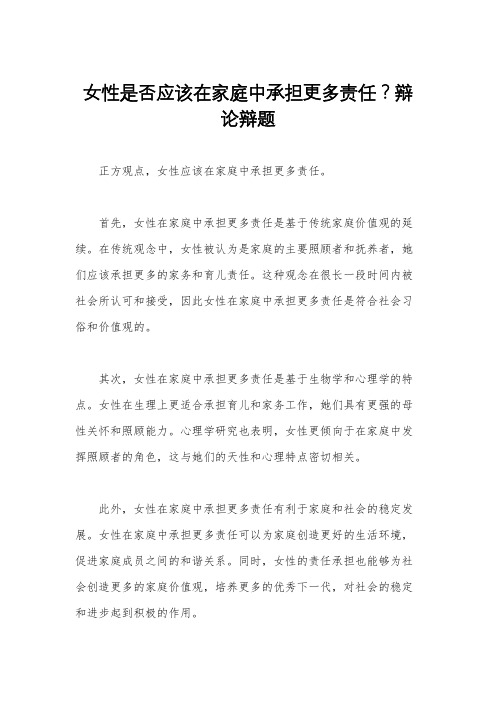 女性是否应该在家庭中承担更多责任？辩论辩题

正方观点，女性应该在家庭中承担更多责任。

首先，女性在家庭中承担更多责任是基于传统家庭价值观的延续。在传统观念中，女性被认为是家庭的主要照顾者和抚养者，她们应该承担更多的家务和育儿责任。这种观念在很长一段时间内被社会所认可和接受，因此女性在家庭中承担更多责任是符合社会习俗和价值观的。

其次，女性在家庭中承担更多责任是基于生物学和心理学的特点。女性在生理上更适合承担育儿和家务工作，她们具有更强的母性关怀和照顾能力。心理学研究也表明，女性更倾向于在家庭中发挥照顾者的角色，这与她们的天性和心理特点密切相关。

此外，女性在家庭中承担更多责任有利于家庭和社会的稳定发展。女性在家庭中承担更多责任可以为家庭创造更好的生活环境，促进家庭成员之间的和谐关系。同时，女性的责任承担也能够为社会创造更多的家庭价值观，培养更多的优秀下一代，对社会的稳定和进步起到积极的作用。